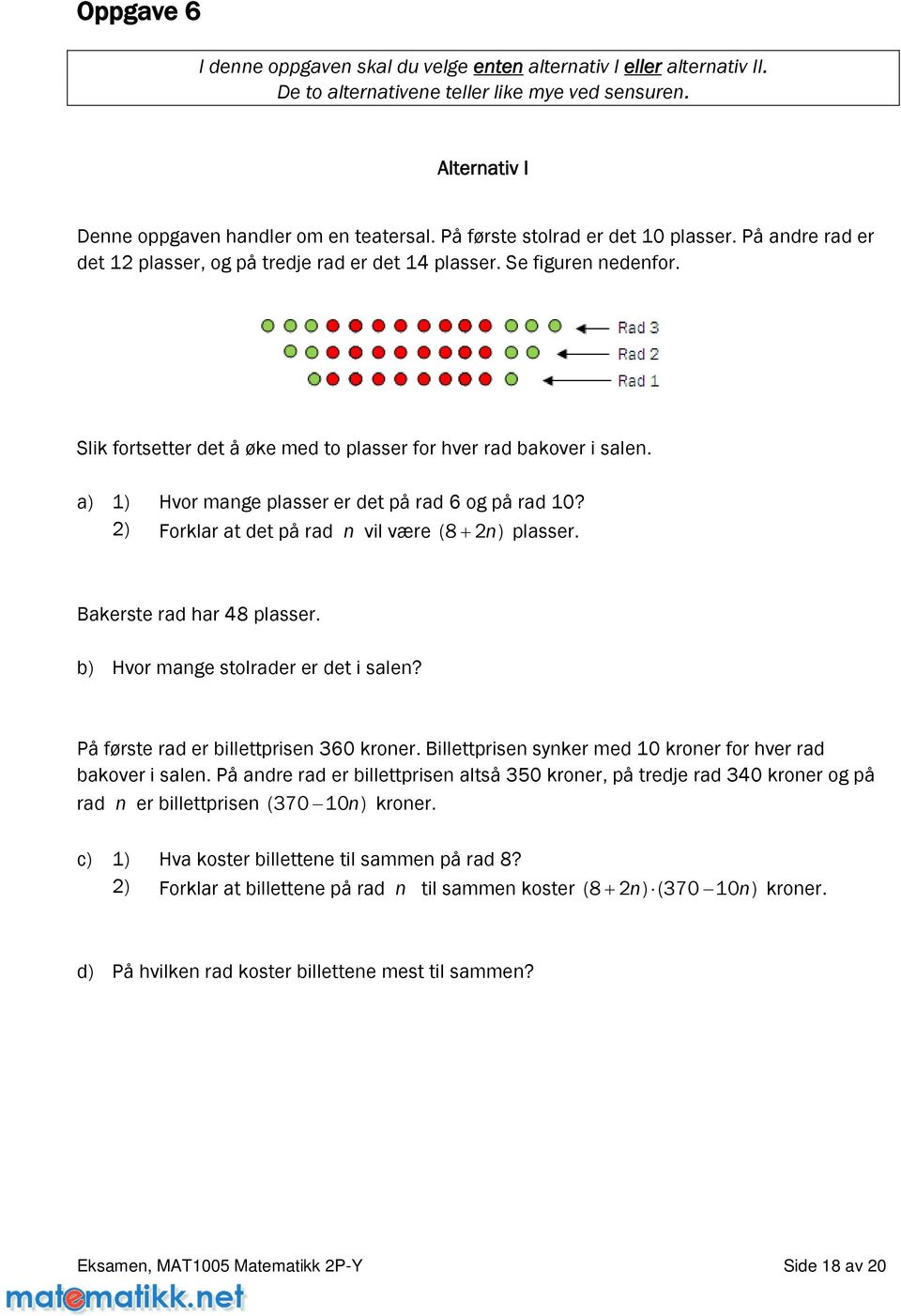 Oppgave 6

I denne oppgaven skal du velge enten alternativ I eller alternativ II.
De to alternativene teller like mye ved sensuren.

Alternativ I

Denne oppgaven handler om en teatersal. På første stolrad er det 10 plasser. På andre rad er det 12 plasser, og på tredje rad er det 14 plasser. Se figuren nedenfor.

Rad 3
Rad 2
Rad 1

Slik fortsetter det å øke med to plasser for hver rad bakover i salen.

a) 1) Hvor mange plasser er det på rad 6 og på rad 10?
2) Forklar at det på rad $n$ vil være $(8+2n)$ plasser.

Bakerste rad har 48 plasser.

b) Hvor mange stolrader er det i salen?

På første rad er billettprisen 360 kroner. Billettprisen synker med 10 kroner for hver rad bakover i salen. På andre rad er billettprisen altså 350 kroner, på tredje rad 340 kroner og på rad $n$ er billettprisen $(370-10n)$ kroner.

c) 1) Hva koster billettene til sammen på rad 8?
2) Forklar at billettene på rad $n$ til sammen koster $(8+2n)\cdot(370-10n)$ kroner.

d) På hvilken rad koster billettene mest til sammen?

Eksamen, MAT1005 Matematikk 2P-Y
Side 18 av 20
matematikk.net